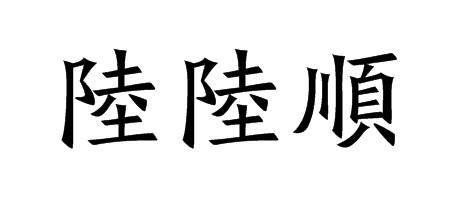 陸陸順